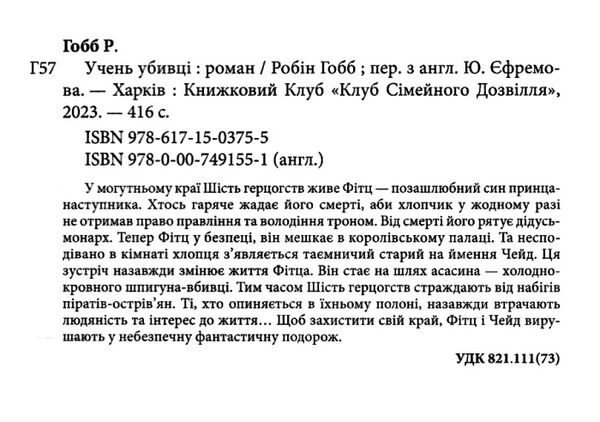 Гобб Р.

Г57 Учень убивці : роман / Робін Гобб ; пер. з англ. Ю. Єфремова. — Харків : Книжковий Клуб «Клуб Сімейного Дозвілля», 2023. — 416 с.

ISBN 978-617-15-0375-5
ISBN 978-0-00-749155-1 (англ.)

У могутньому краї Шість герцогств живе Фітц — позашлюбний син принца-наступника. Хтось гаряче жадає його смерті, аби хлопчик у жодному разі не отримав право правління та володіння троном. Від смерті його рятує дідусь-монарх. Тепер Фітц у безпеці, він мешкає в королівському палаці. Та несподівано в кімнаті хлопця з'являється таємничий старий на ймення Чейд. Ця зустріч назавжди змінює життя Фітца. Він стає на шлях асасина — холоднокровного шпигуна-вбивці. Тим часом Шість герцогств страждають від набігів піратів-острів'ян. Ті, хто опиняється в їхньому полоні, назавжди втрачають людяність та інтерес до життя… Щоб захистити свій край, Фітц і Чейд вирушають у небезпечну фантастичну подорож.

УДК 821.111(73)